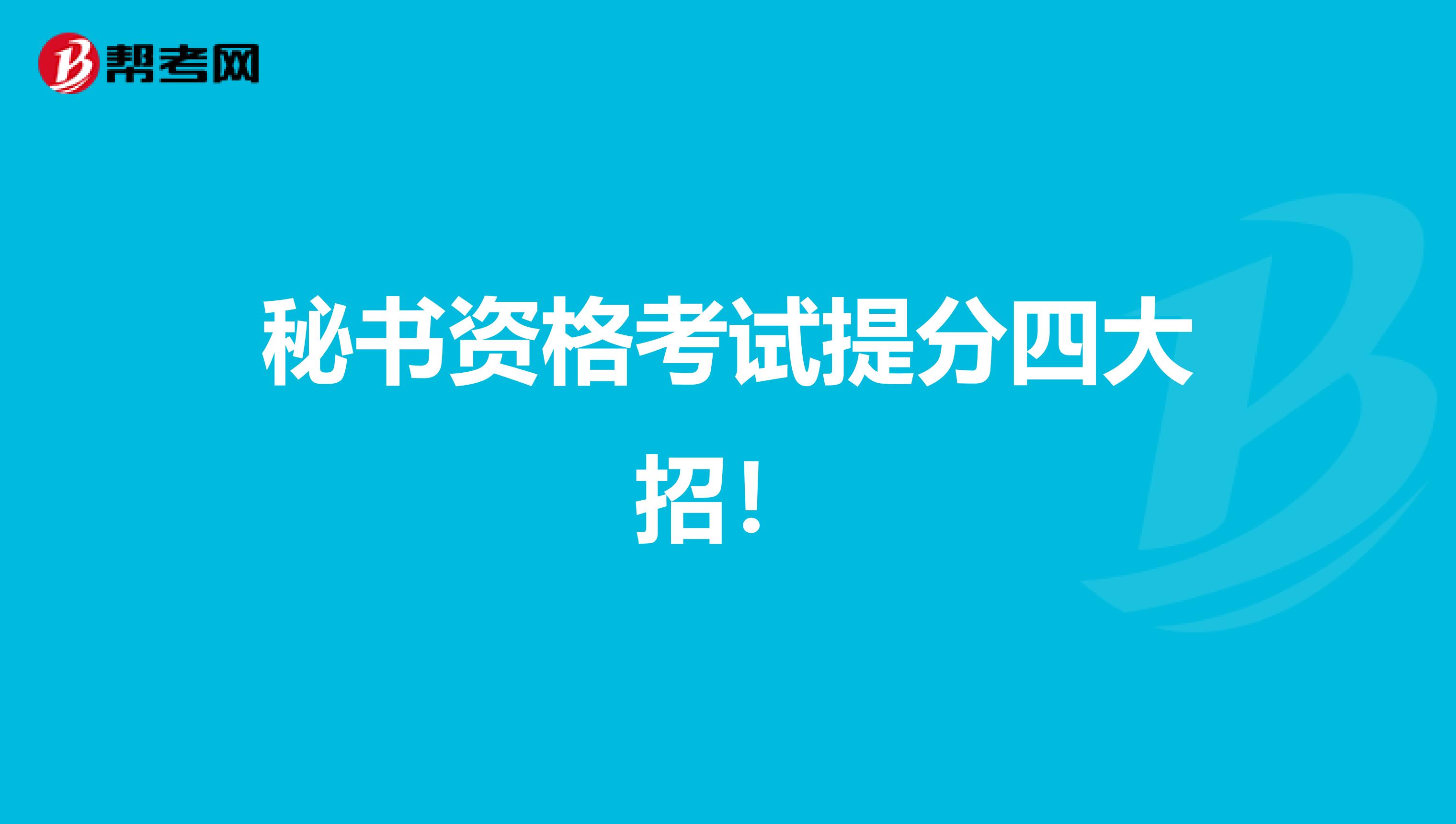 帮考网

秘书资格考试提分四大招！